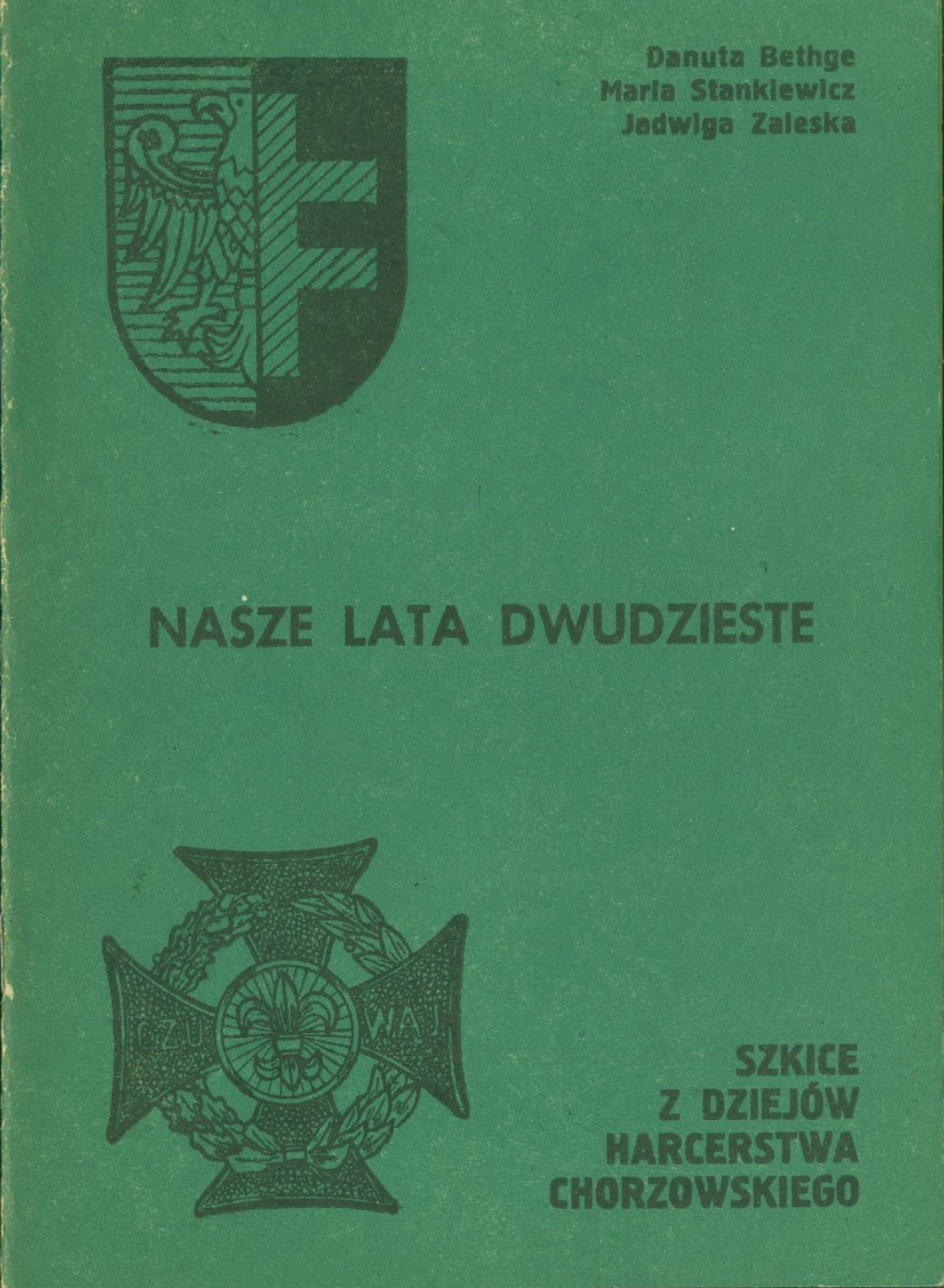 Danuta Bethge
Maria Stankiewicz
Jadwiga Zaleska

NASZE LATA DWUDZIESTE

CZU WAJ

SZKICE
Z DZIEJÓW
HARCERSTWA
CHORZOWSKIEGO